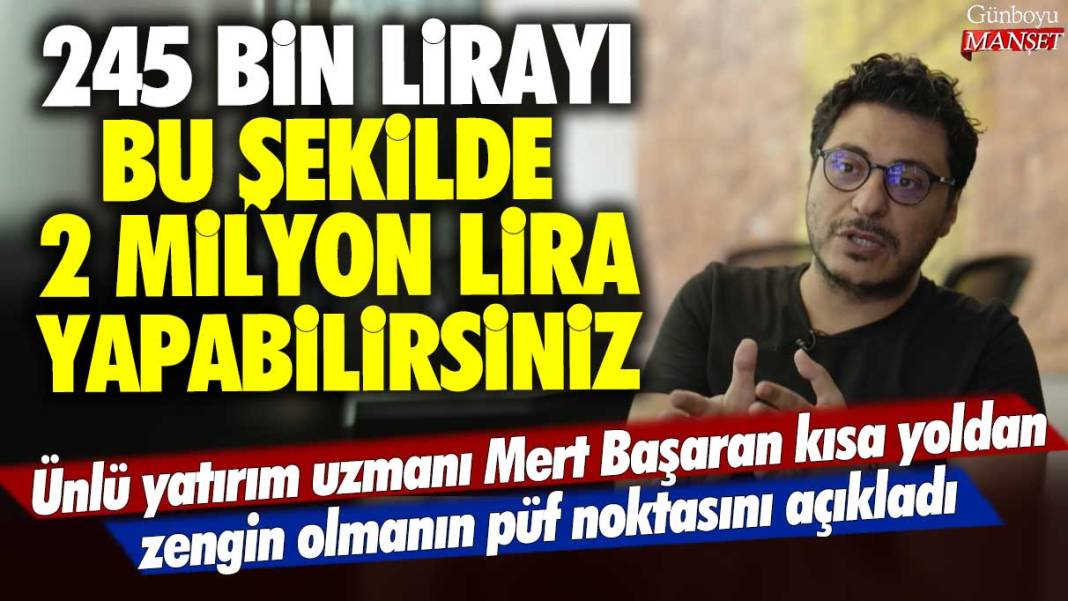 Günboyu
MANŞET

245 BİN LİRAYI BU ŞEKİLDE 2 MİLYON LİRA YAPABİLİRSİNİZ

Ünlü yatırım uzmanı Mert Başaran kısa yoldan zengin olmanın püf noktasını açıkladı